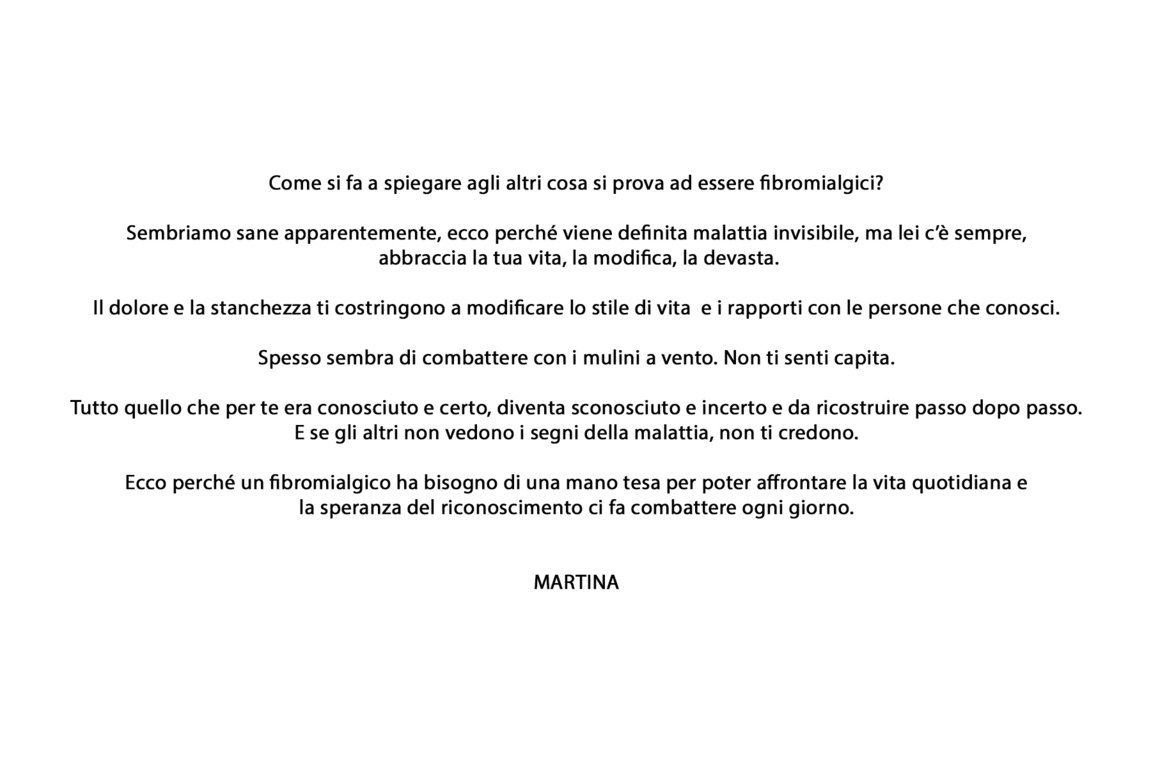 Come si fa a spiegare agli altri cosa si prova ad essere fibromialgici?

Sembriamo sane apparentemente, ecco perché viene definita malattia invisibile, ma lei c'è sempre, abbraccia la tua vita, la modifica, la devasta.

Il dolore e la stanchezza ti costringono a modificare lo stile di vita e i rapporti con le persone che conosci.

Spesso sembra di combattere con i mulini a vento. Non ti senti capita.

Tutto quello che per te era conosciuto e certo, diventa sconosciuto e incerto e da ricostruire passo dopo passo. E se gli altri non vedono i segni della malattia, non ti credono.

Ecco perché un fibromialgico ha bisogno di una mano tesa per poter affrontare la vita quotidiana e la speranza del riconoscimento ci fa combattere ogni giorno.

MARTINA